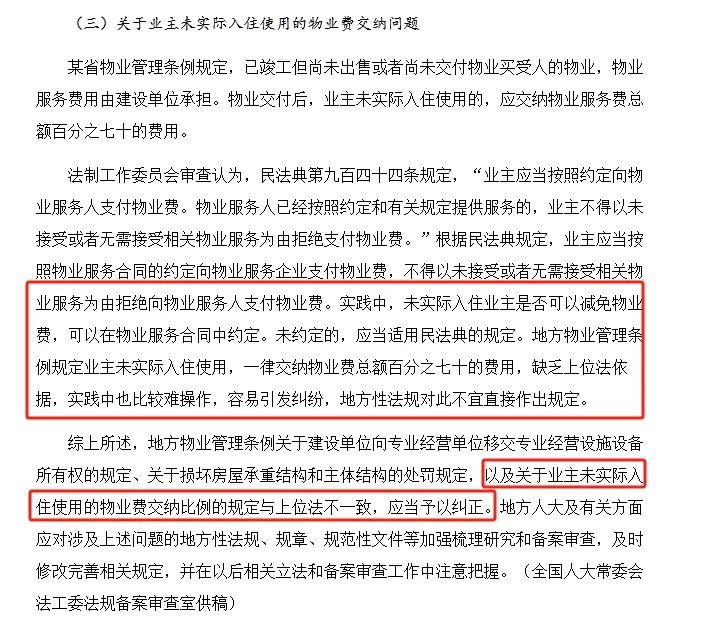 （三）关于业主未实际入住使用的物业费交纳问题

某省物业管理条例规定，已竣工但尚未出售或者尚未交付物业买受人的物业，物业服务费用由建设单位承担。物业交付后，业主未实际入住使用的，应交纳物业服务费总额百分之七十的费用。

法制工作委员会审查认为，民法典第九百四十四条规定，“业主应当按照约定向物业服务人支付物业费。物业服务人已经按照约定和有关规定提供服务的，业主不得以未接受或者无需接受相关物业服务为由拒绝支付物业费。”根据民法典规定，业主应当按照物业服务合同的约定向物业服务企业支付物业费，不得以未接受或者无需接受相关物业服务为由拒绝向物业服务人支付物业费。实践中，未实际入住业主是否可以减免物业费，可以在物业服务合同中约定。未约定的，应当适用民法典的规定。地方物业管理条例规定业主未实际入住使用，一律交纳物业费总额百分之七十的费用，缺乏上位法依据，实践中也比较难操作，容易引发纠纷，地方性法规对此不宜直接作出规定。

综上所述，地方物业管理条例关于建设单位向专业经营单位移交专业经营设施设备所有权的规定、关于损坏房屋承重结构和主体结构的处罚规定，以及关于业主未实际入住使用的物业费交纳比例的规定与上位法不一致，应当予以纠正。地方人大及有关方面应对涉及上述问题的地方性法规、规章、规范性文件等加强梳理研究和备案审查，及时修改完善相关规定，并在以后相关立法和备案审查工作中注意把握。（全国人大常委会法工委法规备案审查室供稿）